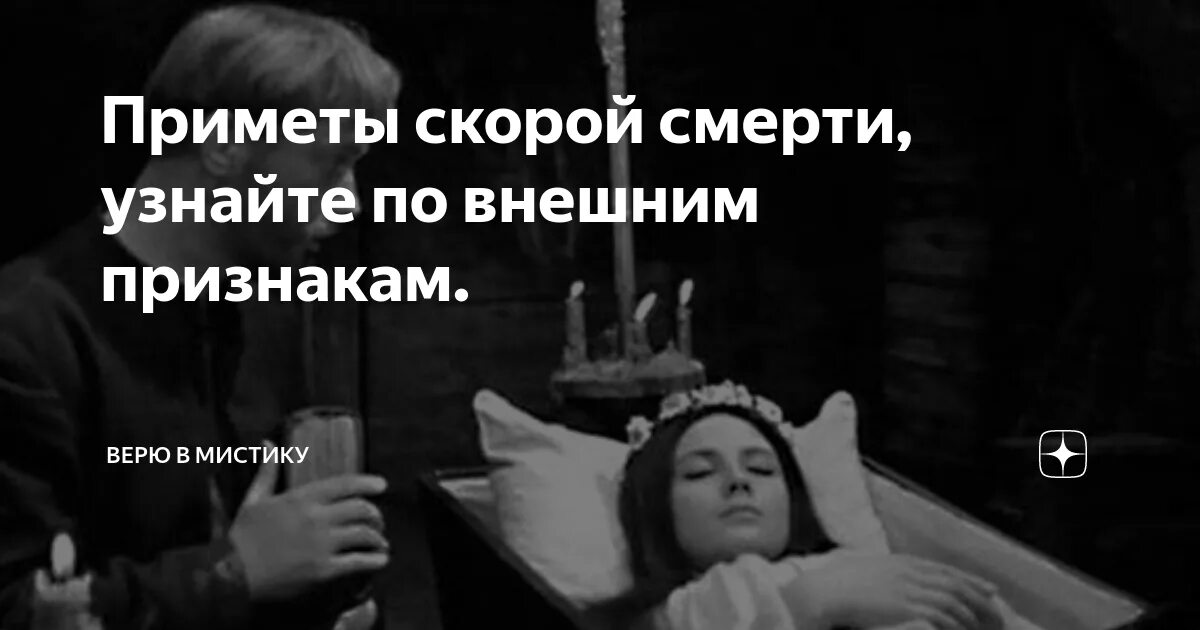 Приметы скорой смерти, узнайте по внешним признакам.

ВЕРЮ В МИСТИКУ